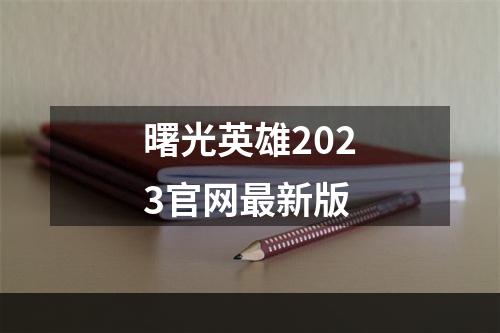 曙光英雄2023官网最新版